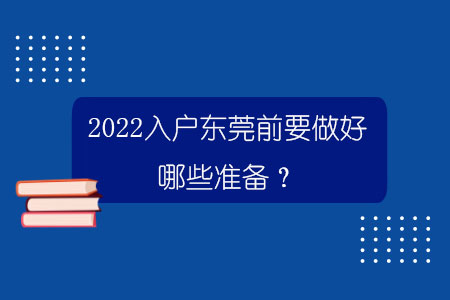 2022入户东莞前要做好哪些准备？